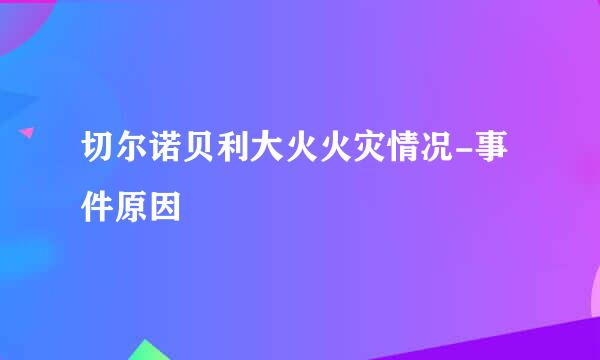 切尔诺贝利大火火灾情况-事件原因